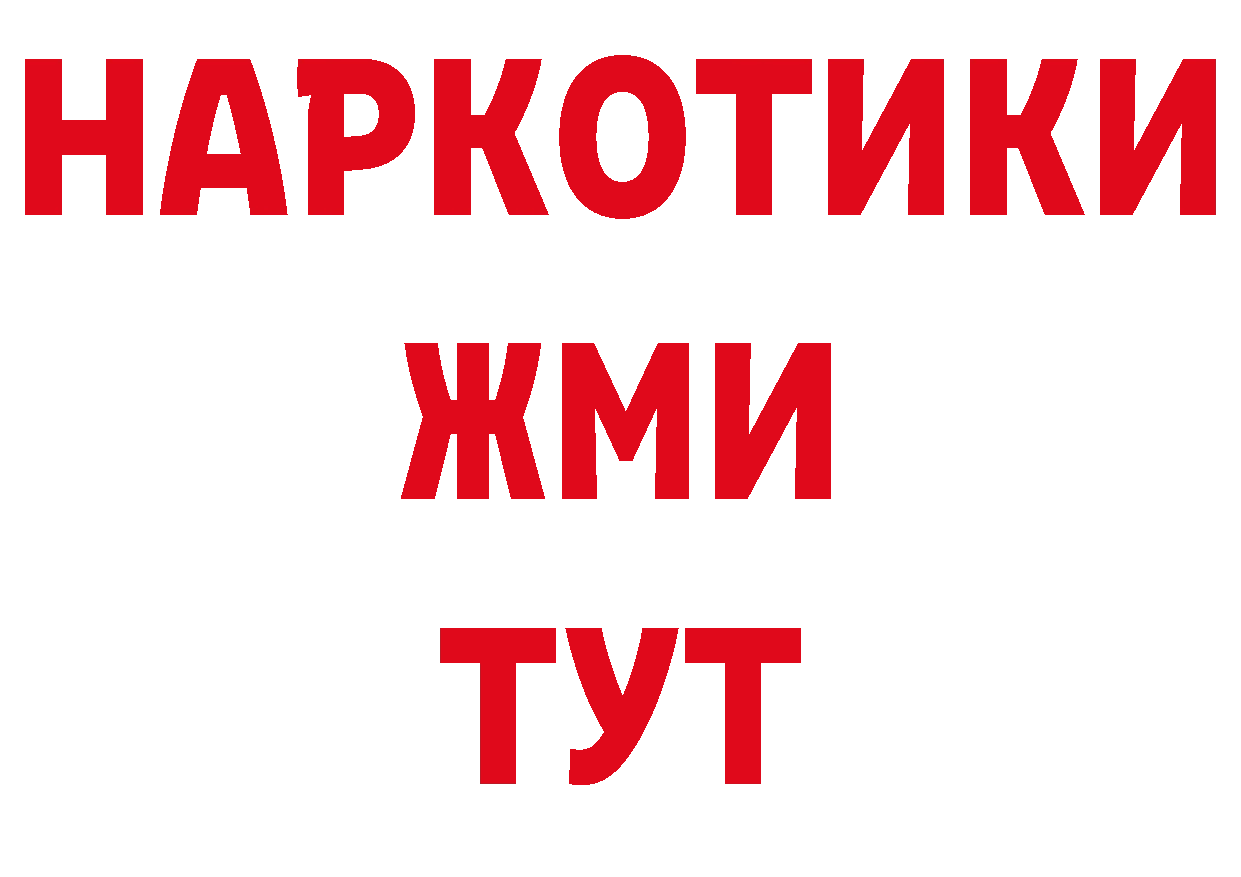 НАРКОТИКИ
ЖМИ
ТУТ